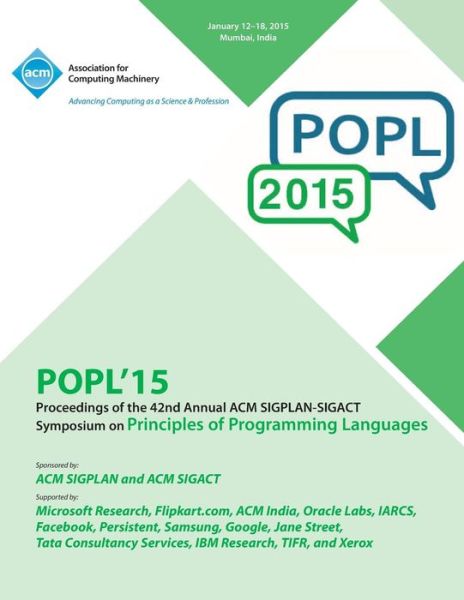 January 12–18, 2015
Mumbai, India

acm
Association for Computing Machinery
Advancing Computing as a Science & Profession

POPL
2015

POPL'15
Proceedings of the 42nd Annual ACM SIGPLAN-SIGACT Symposium on Principles of Programming Languages

Sponsored by:
ACM SIGPLAN and ACM SIGACT

Supported by:
Microsoft Research, Flipkart.com, ACM India, Oracle Labs, IARCS, Facebook, Persistent, Samsung, Google, Jane Street, Tata Consultancy Services, IBM Research, TIFR, and Xerox